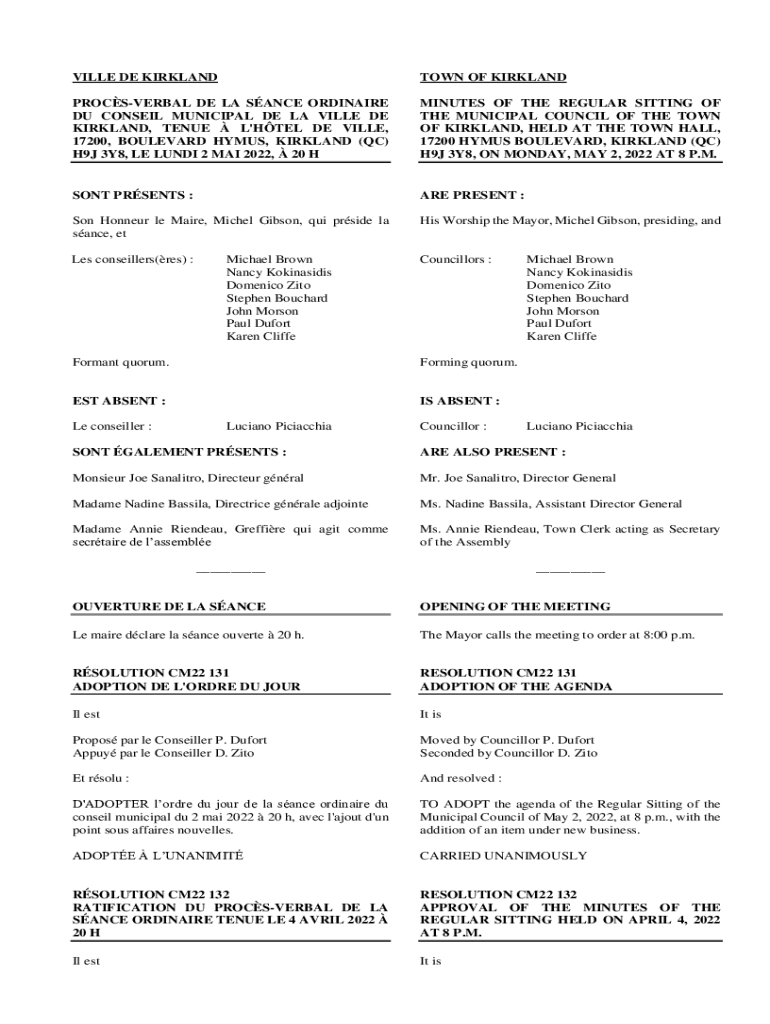 VILLE DE KIRKLAND

PROCÈS-VERBAL DE LA SÉANCE ORDINAIRE DU CONSEIL MUNICIPAL DE LA VILLE DE KIRKLAND, TENUE À L'HÔTEL DE VILLE, 17200, BOULEVARD HYMUS, KIRKLAND (QC) H9J 3Y8, LE LUNDI 2 MAI 2022, À 20 H

SONT PRÉSENTS :

Son Honneur le Maire, Michel Gibson, qui préside la séance, et

Les conseillers(ères) : Michael Brown
Nancy Kokinasidis
Domenico Zito
Stephen Bouchard
John Morson
Paul Dufort
Karen Cliffe

Formant quorum.

EST ABSENT :

Le conseiller : Luciano Piciacchia

SONT ÉGALEMENT PRÉSENTS :

Monsieur Joe Sanalitro, Directeur général

Madame Nadine Bassila, Directrice générale adjointe

Madame Annie Riendeau, Greffière qui agit comme secrétaire de l'assemblée

________

OUVERTURE DE LA SÉANCE

Le maire déclare la séance ouverte à 20 h.

RÉSOLUTION CM22 131
ADOPTION DE L'ORDRE DU JOUR

Il est

Proposé par le Conseiller P. Dufort
Appuyé par le Conseiller D. Zito

Et résolu :

D'ADOPTER l'ordre du jour de la séance ordinaire du conseil municipal du 2 mai 2022 à 20 h, avec l'ajout d'un point sous affaires nouvelles.

ADOPTÉE À L'UNANIMITÉ

RÉSOLUTION CM22 132
RATIFICATION DU PROCÈS-VERBAL DE LA SÉANCE ORDINAIRE TENUE LE 4 AVRIL 2022 À 20 H

Il est

TOWN OF KIRKLAND

MINUTES OF THE REGULAR SITTING OF THE MUNICIPAL COUNCIL OF THE TOWN OF KIRKLAND, HELD AT THE TOWN HALL, 17200 HYMUS BOULEVARD, KIRKLAND (QC) H9J 3Y8, ON MONDAY, MAY 2, 2022 AT 8 P.M.

ARE PRESENT :

His Worship the Mayor, Michel Gibson, presiding, and

Councillors : Michael Brown
Nancy Kokinasidis
Domenico Zito
Stephen Bouchard
John Morson
Paul Dufort
Karen Cliffe

Forming quorum.

IS ABSENT :

Councillor : Luciano Piciacchia

ARE ALSO PRESENT :

Mr. Joe Sanalitro, Director General

Ms. Nadine Bassila, Assistant Director General

Ms. Annie Riendeau, Town Clerk acting as Secretary of the Assembly

________

OPENING OF THE MEETING

The Mayor calls the meeting to order at 8:00 p.m.

RESOLUTION CM22 131
ADOPTION OF THE AGENDA

It is

Moved by Councillor P. Dufort
Seconded by Councillor D. Zito

And resolved :

TO ADOPT the agenda of the Regular Sitting of the Municipal Council of May 2, 2022, at 8 p.m., with the addition of an item under new business.

CARRIED UNANIMOUSLY

RESOLUTION CM22 132
APPROVAL OF THE MINUTES OF THE REGULAR SITTING HELD ON APRIL 4, 2022 AT 8 P.M.

It is